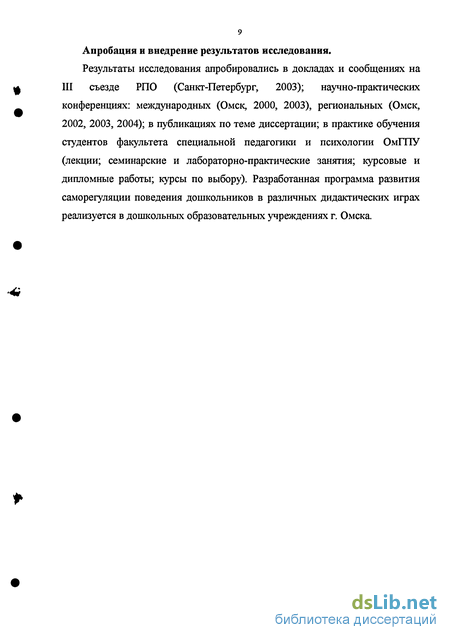 9

Апробация и внедрение результатов исследования.

Результаты исследования апробировались в докладах и сообщениях на III съезде РПО (Санкт-Петербург, 2003); научно-практических конференциях: международных (Омск, 2000, 2003), региональных (Омск, 2002, 2003, 2004); в публикациях по теме диссертации; в практике обучения студентов факультета специальной педагогики и психологии ОмГПУ (лекции; семинарские и лабораторно-практические занятия; курсовые и дипломные работы; курсы по выбору). Разработанная программа развития саморегуляции поведения дошкольников в различных дидактических играх реализуется в дошкольных образовательных учреждениях г. Омска.

dsLib.net
библиотека диссертаций